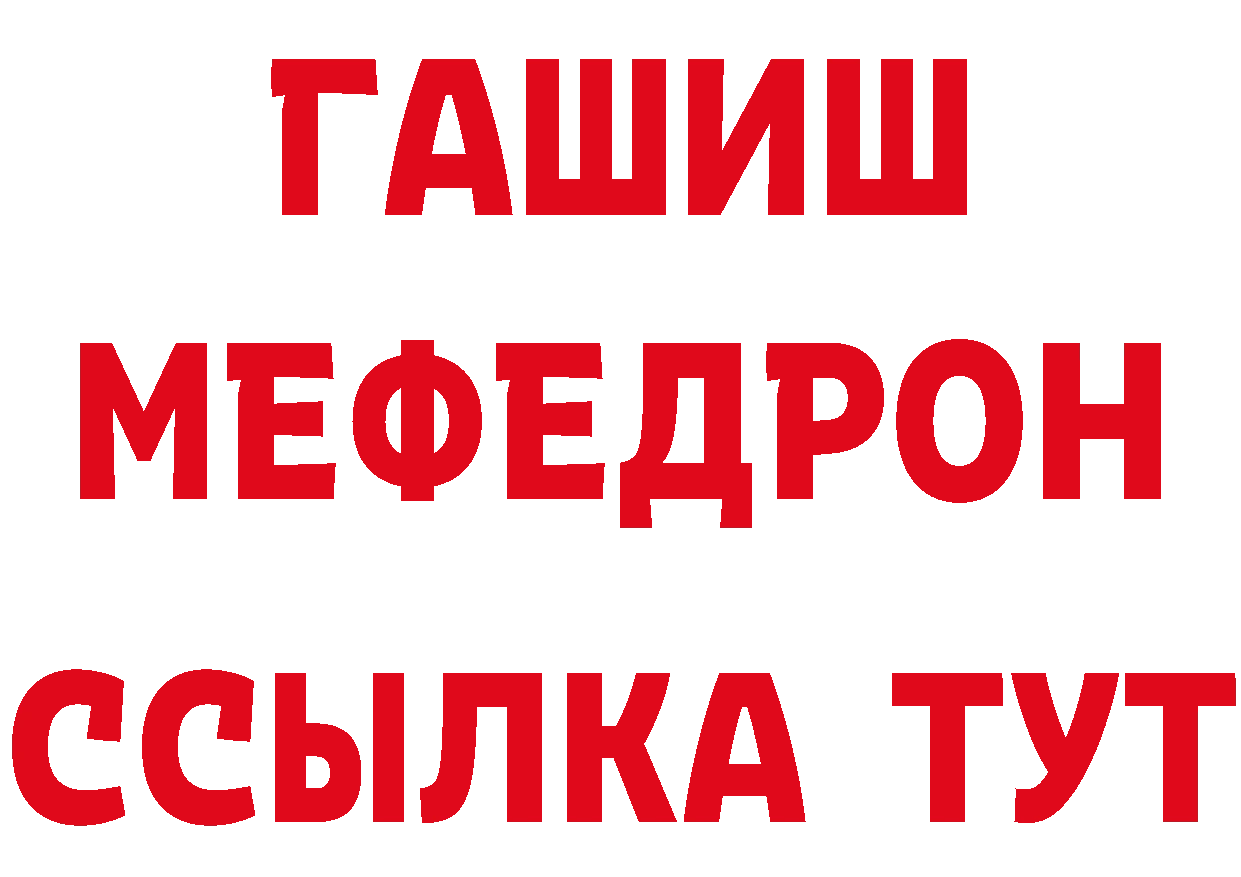 ГАШИШ
МЕФЕДРОН
ССЫЛКА ТУТ